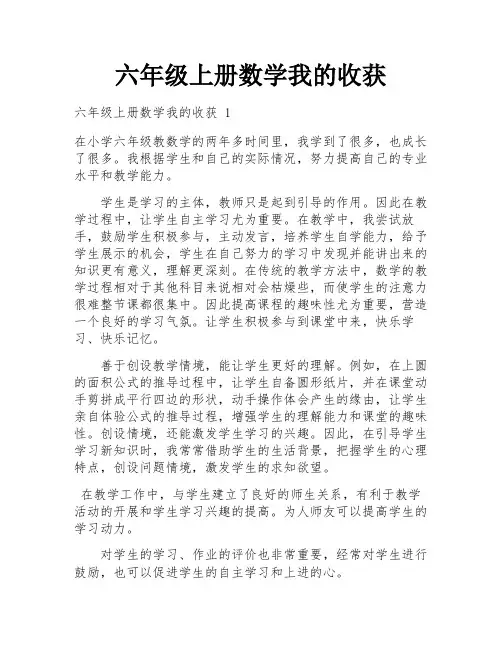 六年级上册数学我的收获

六年级上册数学我的收获 1

在小学六年级教数学的两年多时间里，我学到了很多，也成长了很多。我根据学生和自己的实际情况，努力提高自己的专业水平和教学能力。

学生是学习的主体，教师只是起到引导的作用。因此在教学过程中，让学生自主学习尤为重要。在教学中，我尝试放手，鼓励学生积极参与，主动发言，培养学生自学能力，给予学生展示的机会，学生在自己努力的学习中发现并能讲出来的知识更有意义，理解更深刻。在传统的教学方法中，数学的教学过程相对于其他科目来说相对会枯燥些，而使学生的注意力很难整节课都很集中。因此提高课程的趣味性尤为重要，营造一个良好的学习气氛。让学生积极参与到课堂中来，快乐学习、快乐记忆。

善于创设教学情境，能让学生更好的理解。例如，在上圆的面积公式的推导过程中，让学生自备圆形纸片，并在课堂动手剪拼成平行四边的形状，动手操作体会产生的缘由，让学生亲自体验公式的推导过程，增强学生的理解能力和课堂的趣味性。创设情境，还能激发学生学习的兴趣。因此，在引导学生学习新知识时，我常常借助学生的生活背景，把握学生的心理特点，创设问题情境，激发学生的求知欲望。

在教学工作中，与学生建立了良好的师生关系，有利于教学活动的开展和学生学习兴趣的提高。为人师友可以提高学生的学习动力。

对学生的学习、作业的评价也非常重要，经常对学生进行鼓励，也可以促进学生的自主学习和上进的心。